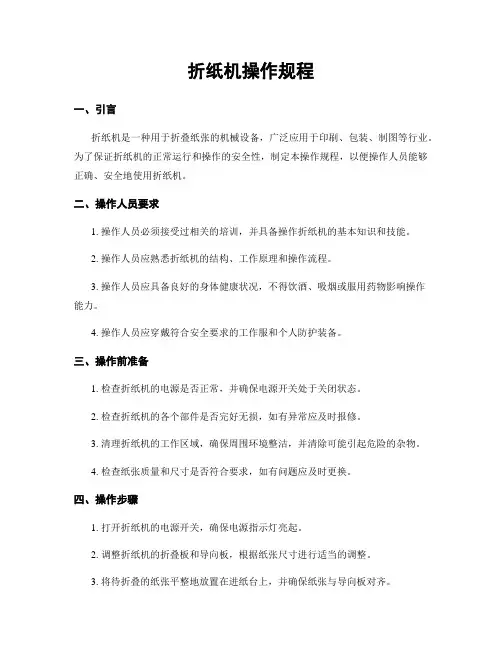 折纸机操作规程

一、引言

折纸机是一种用于折叠纸张的机械设备，广泛应用于印刷、包装、制图等行业。为了保证折纸机的正常运行和操作的安全性，制定本操作规程，以便操作人员能够正确、安全地使用折纸机。

二、操作人员要求

1. 操作人员必须接受过相关的培训，并具备操作折纸机的基本知识和技能。

2. 操作人员应熟悉折纸机的结构、工作原理和操作流程。

3. 操作人员应具备良好的身体健康状况，不得饮酒、吸烟或服用药物影响操作能力。

4. 操作人员应穿戴符合安全要求的工作服和个人防护装备。

三、操作前准备

1. 检查折纸机的电源是否正常，并确保电源开关处于关闭状态。

2. 检查折纸机的各个部件是否完好无损，如有异常应及时报修。

3. 清理折纸机的工作区域，确保周围环境整洁，并清除可能引起危险的杂物。

4. 检查纸张质量和尺寸是否符合要求，如有问题应及时更换。

四、操作步骤

1. 打开折纸机的电源开关，确保电源指示灯亮起。

2. 调整折纸机的折叠板和导向板，根据纸张尺寸进行适当的调整。

3. 将待折叠的纸张平整地放置在进纸台上，并确保纸张与导向板对齐。